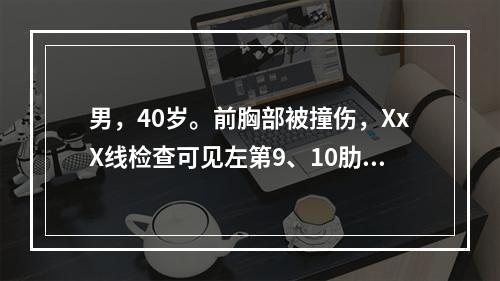 男，40岁。前胸部被撞伤，Xx X线检查可见左第9、10肋...